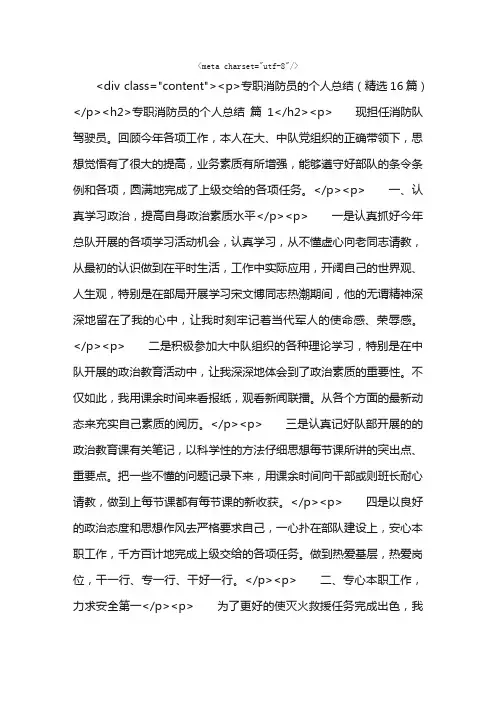 <meta charset="utf-8"/>

<div class="content"><p>专职消防员的个人总结（精选 16 篇）</p><h2>专职消防员的个人总结 篇 1</h2><p> 现担任消防队驾驶员。回顾今年各项工作，本人在大、中队党组织的正确带领下，思想觉悟有了很大的提高，业务素质有所增强，能够遵守好部队的条令条例和各项，圆满地完成了上级交给的各项任务。</p><p> 一、认真学习政治，提高自身政治素质水平</p><p> 一是认真抓好今年总队开展的各项学习活动机会，认真学习，从不懂虚心向老同志请教，从最初的认识做到在平时生活，工作中实际应用，开阔自己的世界观、人生观，特别是在部局开展学习宋文博同志热潮期间，他的无谓精神深深地留在了我的心中，让我时刻牢记着当代军人的使命感、荣辱感。</p><p> 二是积极参加大中队组织的各种理论学习，特别是在中队开展的政治教育活动中，让我深深地体会到了政治素质的重要性。不仅如此，我用课余时间来看报纸，观看新闻联播。从各个方面的最新动态来充实自己素质的阅历。</p><p> 三是认真记好队部开展的的政治教育课有关笔记，以科学性的方法仔细思想每节课所讲的突出点、重要点。把一些不懂的问题记录下来，用课余时间向干部或则班长耐心请教，做到上每节课都有每节课的新收获。</p><p> 四是以良好的政治态度和思想作风去严格要求自己，一心扑在部队建设上，安心本职工作，千方百计地完成上级交给的各项任务。做到热爱基层，热爱岗位，干一行、专一行、干好一行。</p><p> 二、专心本职工作，力求安全第一</p><p> 为了更好的使灭火救援任务完成出色，我